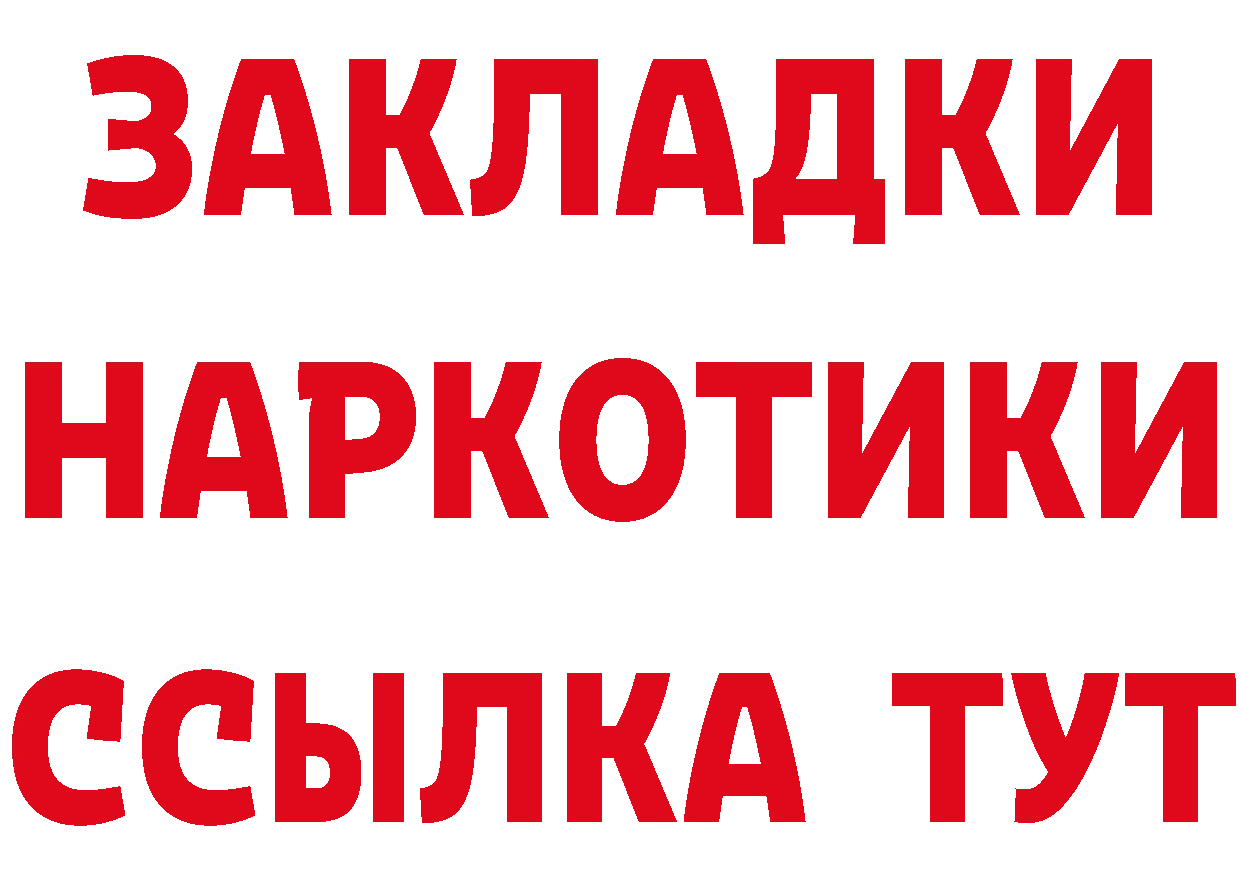 ЗАКЛАДКИ НАРКОТИКИ ССЫЛКА ТУТ